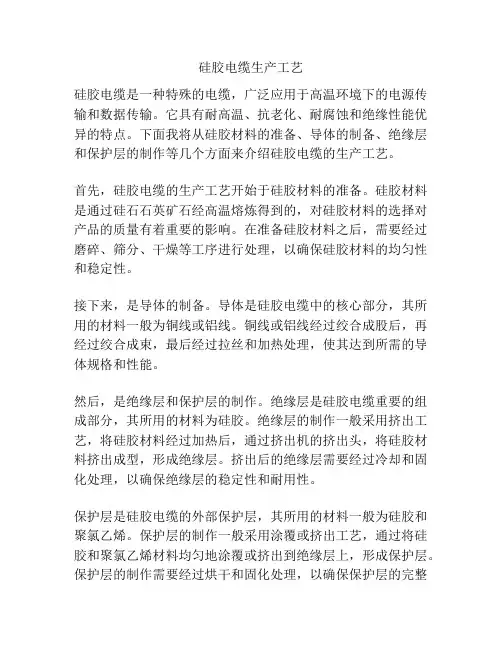 硅胶电缆生产工艺

硅胶电缆是一种特殊的电缆，广泛应用于高温环境下的电源传输和数据传输。它具有耐高温、抗老化、耐腐蚀和绝缘性能优异的特点。下面我将从硅胶材料的准备、导体的制备、绝缘层和保护层的制作等几个方面来介绍硅胶电缆的生产工艺。

首先，硅胶电缆的生产工艺开始于硅胶材料的准备。硅胶材料是通过硅石石英矿石经高温熔炼得到的，对硅胶材料的选择对产品的质量有着重要的影响。在准备硅胶材料之后，需要经过磨碎、筛分、干燥等工序进行处理，以确保硅胶材料的均匀性和稳定性。

接下来，是导体的制备。导体是硅胶电缆中的核心部分，其所用的材料一般为铜线或铝线。铜线或铝线经过绞合成股后，再经过绞合成束，最后经过拉丝和加热处理，使其达到所需的导体规格和性能。

然后，是绝缘层和保护层的制作。绝缘层是硅胶电缆重要的组成部分，其所用的材料为硅胶。绝缘层的制作一般采用挤出工艺，将硅胶材料经过加热后，通过挤出机的挤出头，将硅胶材料挤出成型，形成绝缘层。挤出后的绝缘层需要经过冷却和固化处理，以确保绝缘层的稳定性和耐用性。

保护层是硅胶电缆的外部保护层，其所用的材料一般为硅胶和聚氯乙烯。保护层的制作一般采用涂覆或挤出工艺，通过将硅胶和聚氯乙烯材料均匀地涂覆或挤出到绝缘层上，形成保护层。保护层的制作需要经过烘干和固化处理，以确保保护层的完整